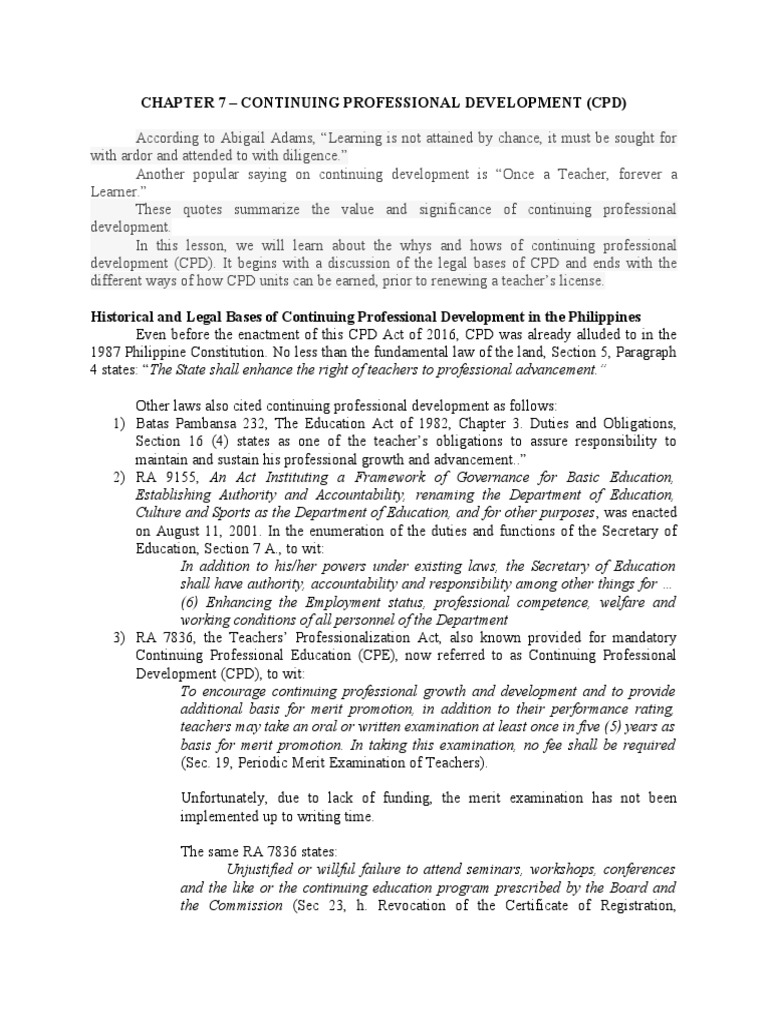 CHAPTER 7 – CONTINUING PROFESSIONAL DEVELOPMENT (CPD)

According to Abigail Adams, "Learning is not attained by chance, it must be sought for with ardor and attended to with diligence."

Another popular saying on continuing development is "Once a Teacher, forever a Learner."

These quotes summarize the value and significance of continuing professional development.

In this lesson, we will learn about the whys and hows of continuing professional development (CPD). It begins with a discussion of the legal bases of CPD and ends with the different ways of how CPD units can be earned, prior to renewing a teacher's license.

Historical and Legal Bases of Continuing Professional Development in the Philippines

Even before the enactment of this CPD Act of 2016, CPD was already alluded to in the 1987 Philippine Constitution. No less than the fundamental law of the land, Section 5, Paragraph 4 states: "The State shall enhance the right of teachers to professional advancement."

Other laws also cited continuing professional development as follows:

1) Batas Pambansa 232, The Education Act of 1982, Chapter 3. Duties and Obligations, Section 16 (4) states as one of the teacher's obligations to assure responsibility to maintain and sustain his professional growth and advancement.."

2) RA 9155, An Act Instituting a Framework of Governance for Basic Education, Establishing Authority and Accountability, renaming the Department of Education, Culture and Sports as the Department of Education, and for other purposes, was enacted on August 11, 2001. In the enumeration of the duties and functions of the Secretary of Education, Section 7 A., to wit:

In addition to his/her powers under existing laws, the Secretary of Education shall have authority, accountability and responsibility among other things for ...

(6) Enhancing the Employment status, professional competence, welfare and working conditions of all personnel of the Department

3) RA 7836, the Teachers' Professionalization Act, also known provided for mandatory Continuing Professional Education (CPE), now referred to as Continuing Professional Development (CPD), to wit:

To encourage continuing professional growth and development and to provide additional basis for merit promotion, in addition to their performance rating, teachers may take an oral or written examination at least once in five (5) years as basis for merit promotion. In taking this examination, no fee shall be required (Sec. 19, Periodic Merit Examination of Teachers).

Unfortunately, due to lack of funding, the merit examination has not been implemented up to writing time.

The same RA 7836 states:

Unjustified or willful failure to attend seminars, workshops, conferences and the like or the continuing education program prescribed by the Board and the Commission (Sec 23, h. Revocation of the Certificate of Registration,